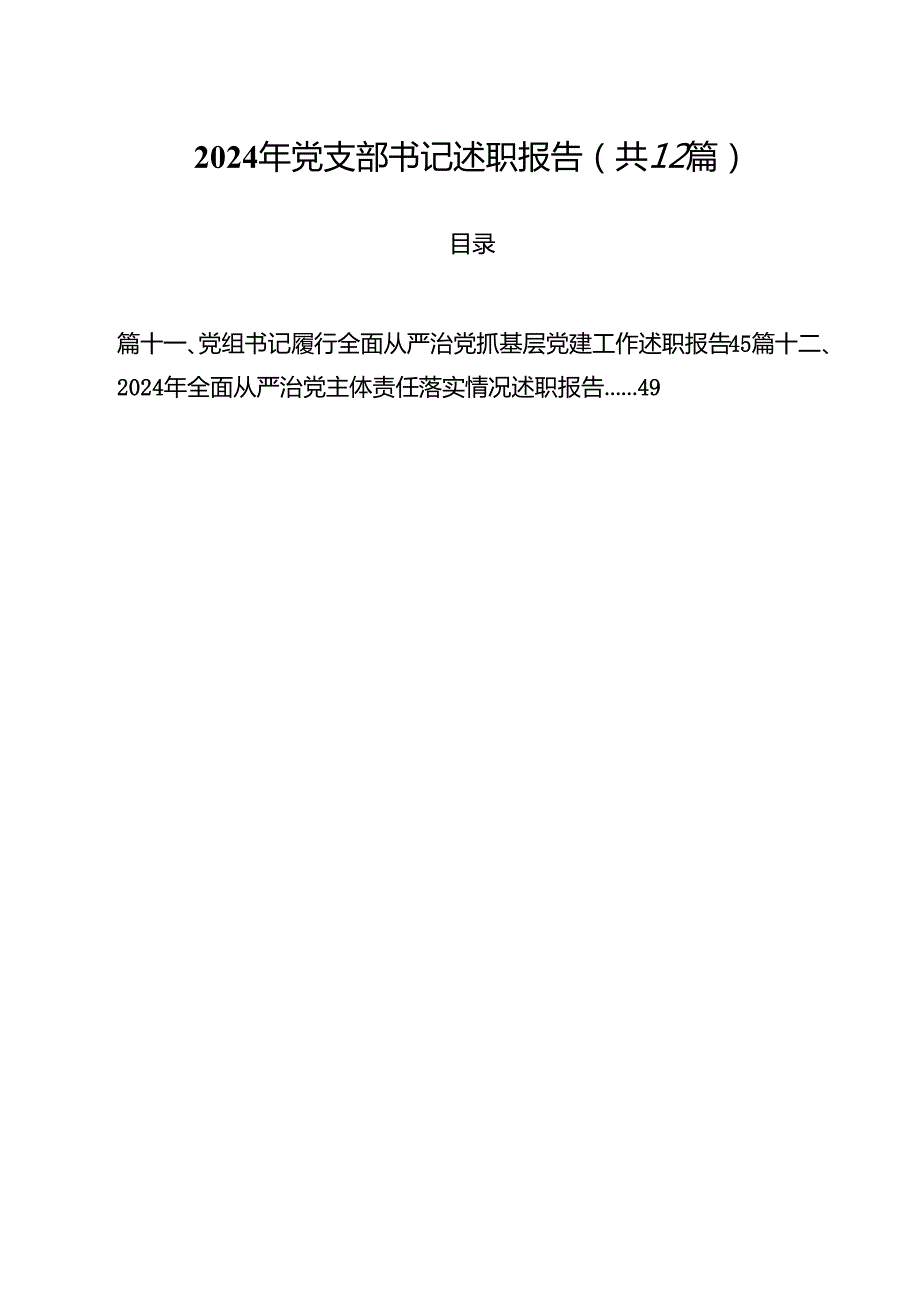 2024年党支部书记述职报告（共12篇）

目录

篇十一、党组书记履行全面从严治党抓基层党建工作述职报告45篇十二、2024年全面从严治党主体责任落实情况述职报告……49